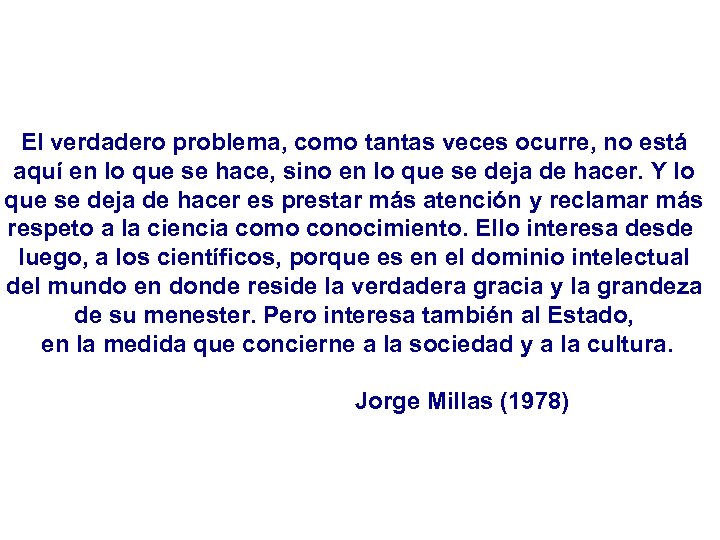 El verdadero problema, como tantas veces ocurre, no está aquí en lo que se hace, sino en lo que se deja de hacer. Y lo que se deja de hacer es prestar más atención y reclamar más respeto a la ciencia como conocimiento. Ello interesa desde luego, a los científicos, porque es en el dominio intelectual del mundo en donde reside la verdadera gracia y la grandeza de su menester. Pero interesa también al Estado, en la medida que concierne a la sociedad y a la cultura.

Jorge Millas (1978)